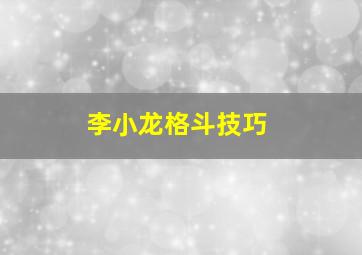 李小龙格斗技巧